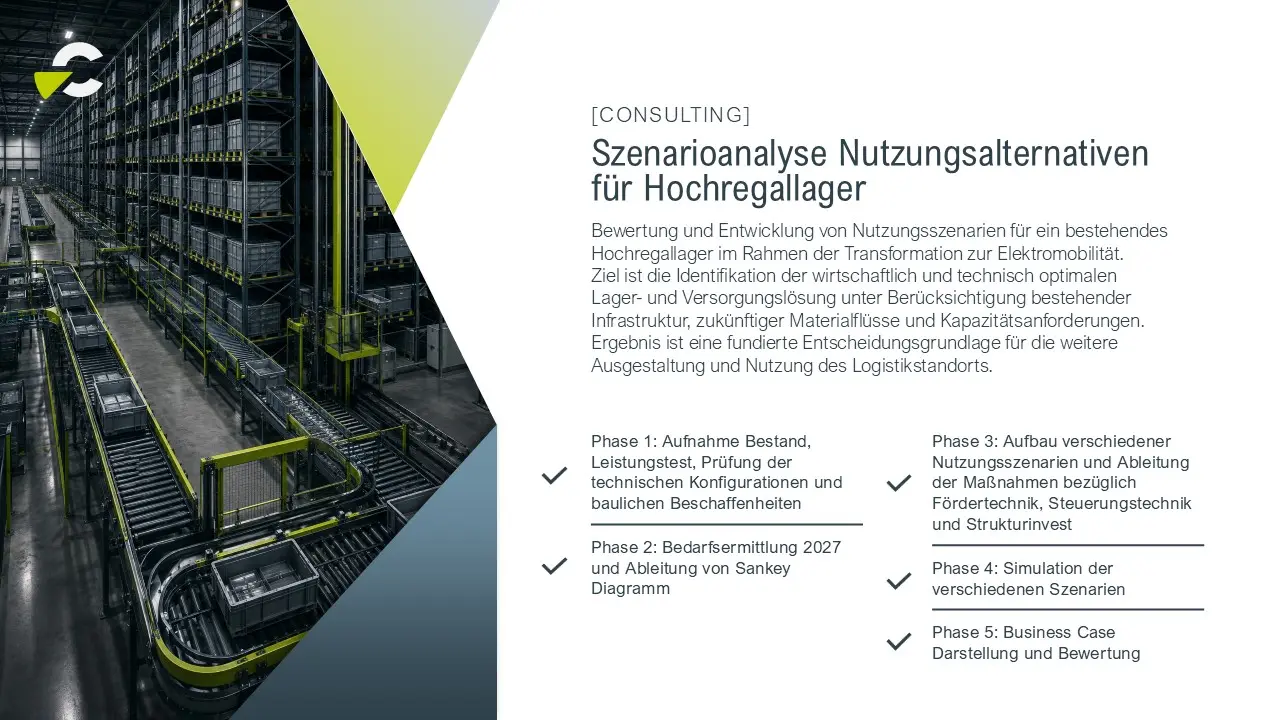 [CONSULTING]

Szenarioanalyse Nutzungsalternativen für Hochregallager

Bewertung und Entwicklung von Nutzungsszenarien für ein bestehendes Hochregallager im Rahmen der Transformation zur Elektromobilität. Ziel ist die Identifikation der wirtschaftlich und technisch optimalen Lager- und Versorgungslösung unter Berücksichtigung bestehender Infrastruktur, zukünftiger Materialflüsse und Kapazitätsanforderungen. Ergebnis ist eine fundierte Entscheidungsgrundlage für die weitere Ausgestaltung und Nutzung des Logistikstandorts.

Phase 1: Aufnahme Bestand, Leistungstest, Prüfung der technischen Konfigurationen und baulichen Beschaffenheiten

Phase 2: Bedarfsermittlung 2027 und Ableitung von Sankey Diagramm

Phase 3: Aufbau verschiedener Nutzungsszenarien und Ableitung der Maßnahmen bezüglich Fördertechnik, Steuerungstechnik und Strukturinvest

Phase 4: Simulation der verschiedenen Szenarien

Phase 5: Business Case Darstellung und Bewertung